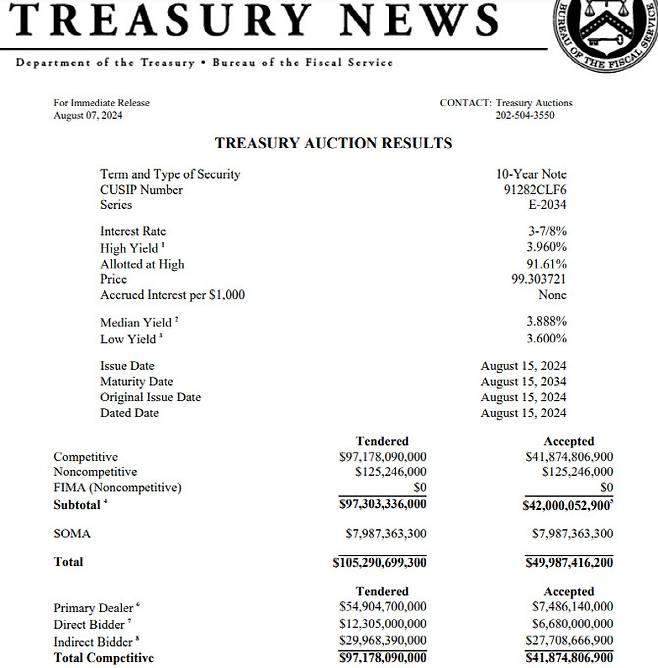 TREASURY NEWS

BUREAU OF THE FISCAL SERVICE

Department of the Treasury • Bureau of the Fiscal Service

For Immediate Release
August 07, 2024

CONTACT: Treasury Auctions
202-504-3550

TREASURY AUCTION RESULTS

| | |
|---|---|
| Term and Type of Security | 10-Year Note |
| CUSIP Number | 91282CLF6 |
| Series | E-2034 |
| Interest Rate | 3-7/8% |
| High Yield $^1$ | 3.960% |
| Allotted at High | 91.61% |
| Price | 99.303721 |
| Accrued Interest per $1,000 | None |
| Median Yield $^2$ | 3.888% |
| Low Yield $^3$ | 3.600% |
| Issue Date | August 15, 2024 |
| Maturity Date | August 15, 2034 |
| Original Issue Date | August 15, 2024 |
| Dated Date | August 15, 2024 |

| | Tendered | Accepted |
|---|---|---|
| Competitive | $97,178,090,000 | $41,874,806,900 |
| Noncompetitive | $125,246,000 | $125,246,000 |
| FIMA (Noncompetitive) | $0 | $0 |
| Subtotal $^4$ | $97,303,336,000 | $42,000,052,900$^5$ |
| SOMA | $7,987,363,300 | $7,987,363,300 |
| Total | $105,290,699,300 | $49,987,416,200 |

| | Tendered | Accepted |
|---|---|---|
| Primary Dealer $^6$ | $54,904,700,000 | $7,486,140,000 |
| Direct Bidder $^7$ | $12,305,000,000 | $6,680,000,000 |
| Indirect Bidder $^8$ | $29,968,390,000 | $27,708,666,900 |
| Total Competitive | $97,178,090,000 | $41,874,806,900 |